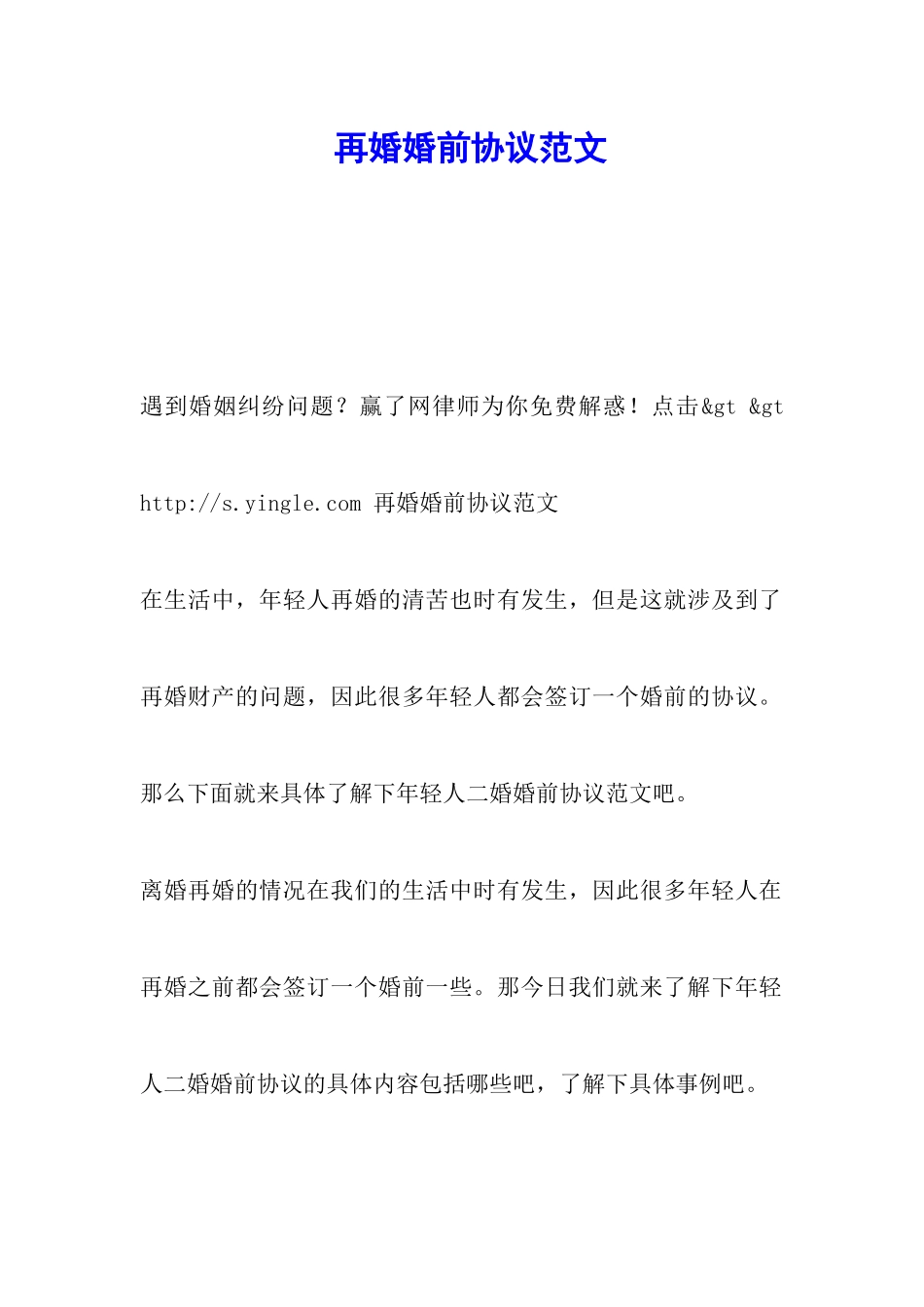 再婚婚前协议范文

遇到婚姻纠纷问题？赢了网律师为你免费解惑！点击&gt &gt http://s.yingle.com 再婚婚前协议范文

在生活中，年轻人再婚的清苦也时有发生，但是这就涉及到了再婚财产的问题，因此很多年轻人都会签订一个婚前的协议。那么下面就来具体了解下年轻人二婚婚前协议范文吧。

离婚再婚的情况在我们的生活中时有发生，因此很多年轻人在再婚之前都会签订一个婚前一些。那今日我们就来了解下年轻人二婚婚前协议的具体内容包括哪些吧，了解下具体事例吧。